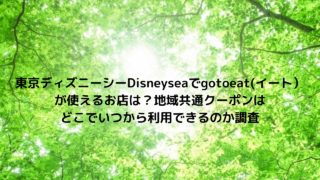 東京ディズニーシーDisneyseaでgotoeat(イート)が使えるお店は？地域共通クーポンはどこでいつから利用できるのか調査